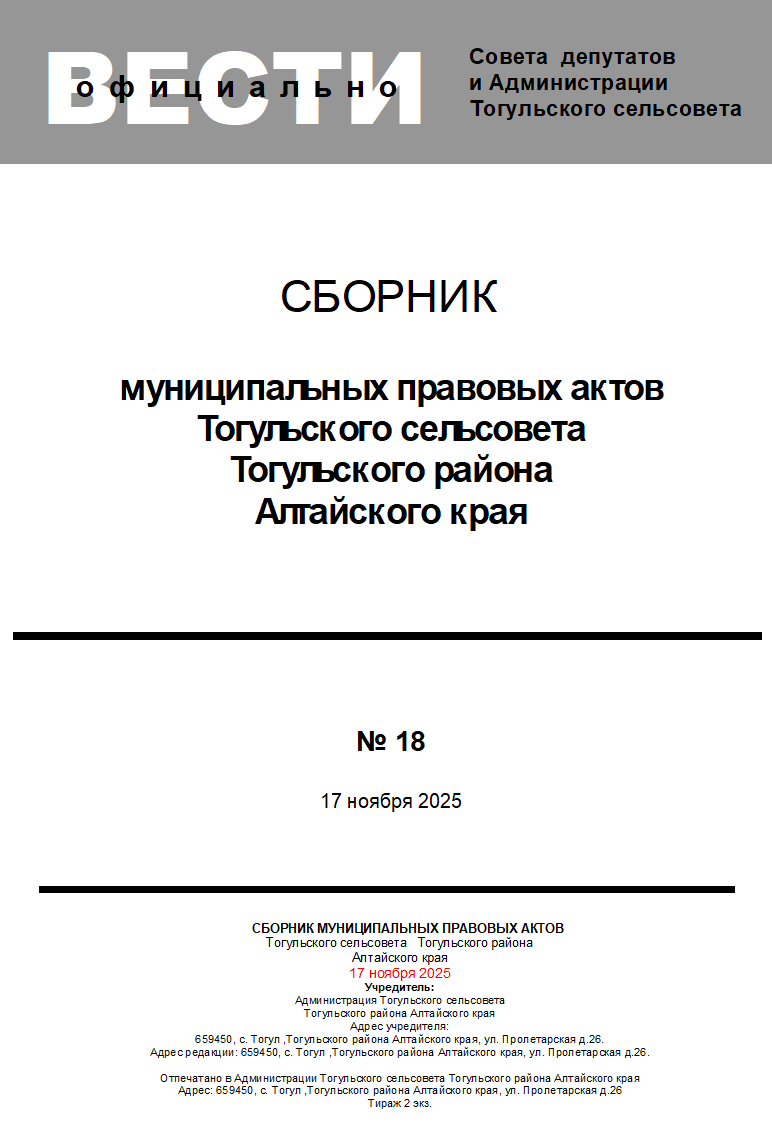 ВЕСТИ
официально

Совета депутатов
и Администрации
Тогульского сельсовета

СБОРНИК

муниципальных правовых актов
Тогульского сельсовета
Тогульского района
Алтайского края

№ 18

17 ноября 2025

СБОРНИК МУНИЦИПАЛЬНЫХ ПРАВОВЫХ АКТОВ
Тогульского сельсовета Тогульского района
Алтайского края
17 ноября 2025
Учредитель:
Администрация Тогульского сельсовета
Тогульского района Алтайского края
Адрес учредителя:
659450, с. Тогул ,Тогульского района Алтайского края, ул. Пролетарская д.26.
Адрес редакции: 659450, с. Тогул ,Тогульского района Алтайского края, ул. Пролетарская д.26.

Отпечатано в Администрации Тогульского сельсовета Тогульского района Алтайского края
Адрес: 659450, с. Тогул ,Тогульского района Алтайского края, ул. Пролетарская д.26
Тираж 2 экз.